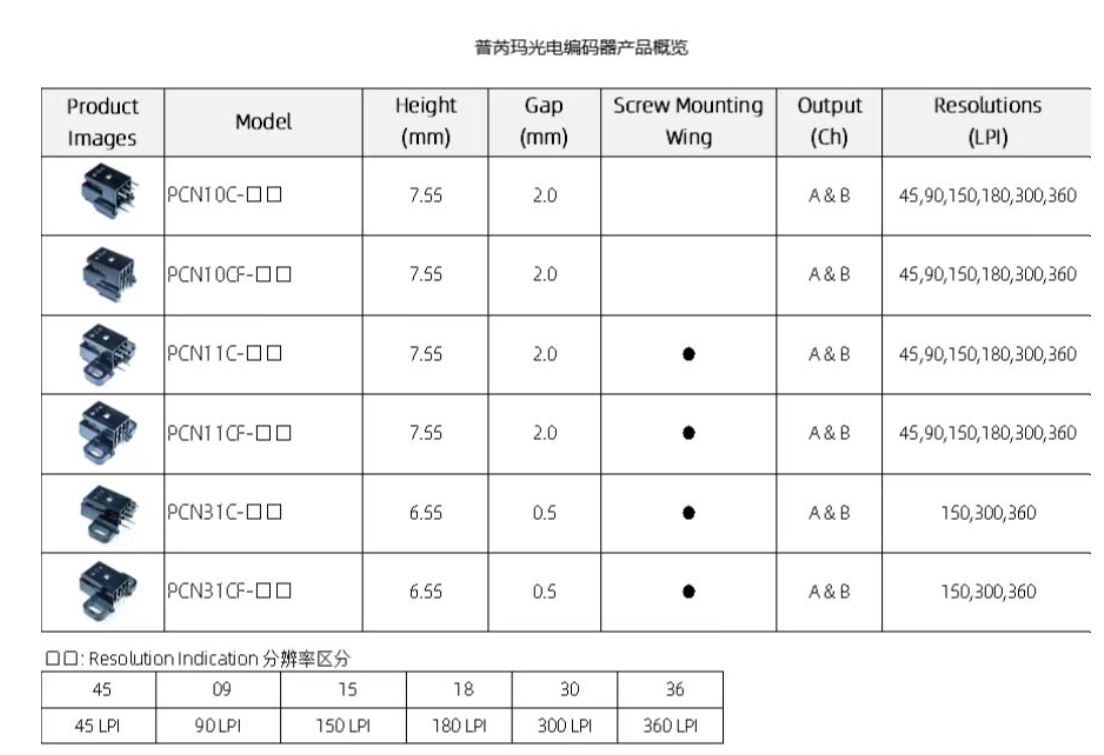 普芮玛光电编码器产品概览

| Product Images | Model | Height (mm) | Gap (mm) | Screw Mounting Wing | Output (Ch) | Resolutions (LPI) |
|---|---|---|---|---|---|---|
| | PCN10C-□□ | 7.55 | 2.0 | | A & B | 45,90,150,180,300,360 |
| | PCN10CF-□□ | 7.55 | 2.0 | | A & B | 45,90,150,180,300,360 |
| | PCN11C-□□ | 7.55 | 2.0 | ● | A & B | 45,90,150,180,300,360 |
| | PCN11CF-□□ | 7.55 | 2.0 | ● | A & B | 45,90,150,180,300,360 |
| | PCN31C-□□ | 6.55 | 0.5 | ● | A & B | 150,300,360 |
| | PCN31CF-□□ | 6.55 | 0.5 | ● | A & B | 150,300,360 |

□□: Resolution Indication 分辨率区分

| 45 | 09 | 15 | 18 | 30 | 36 |
|---|---|---|---|---|---|
| 45 LPI | 90 LPI | 150 LPI | 180 LPI | 300 LPI | 360 LPI |